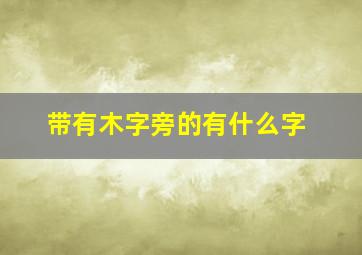 带有木字旁的有什么字